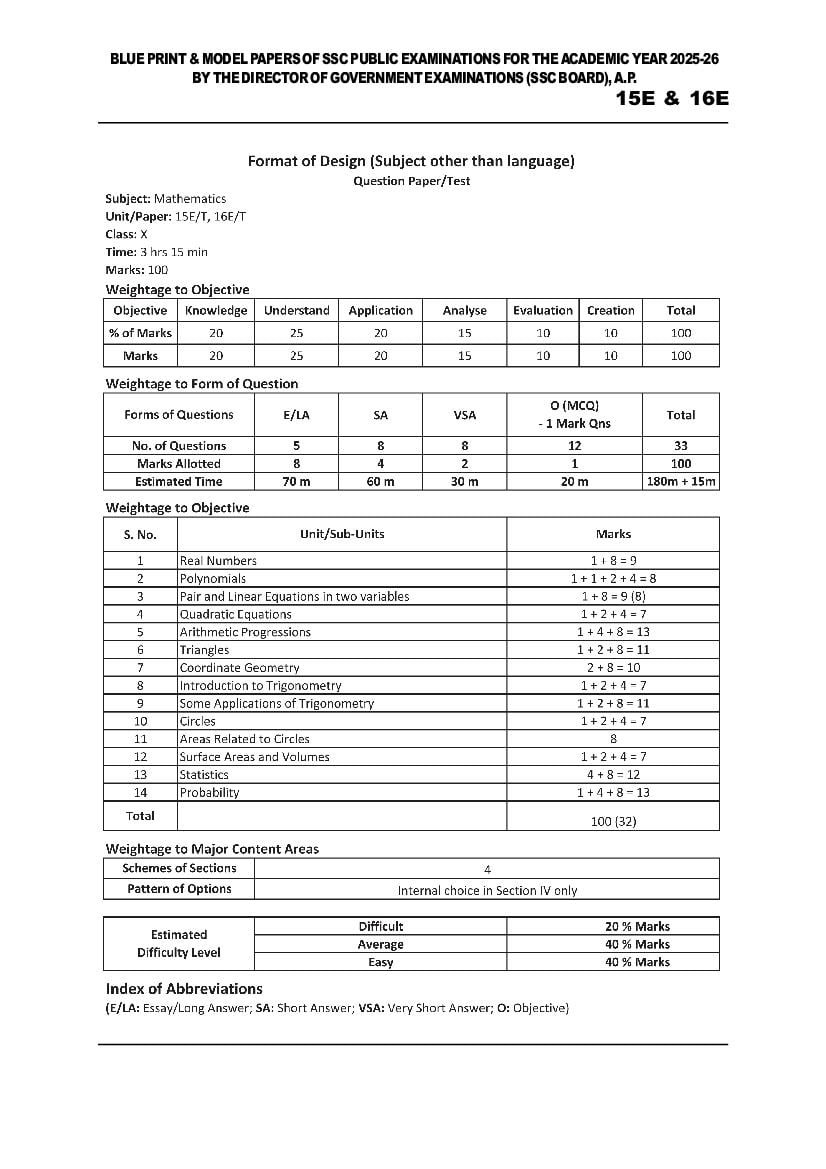 BLUE PRINT & MODEL PAPERS OF SSC PUBLIC EXAMINATIONS FOR THE ACADEMIC YEAR 2025-26 BY THE DIRECTOR OF GOVERNMENT EXAMINATIONS (SSC BOARD), A.P.

15E & 16E

Format of Design (Subject other than language)
Question Paper/Test

Subject: Mathematics
Unit/Paper: 15E/T, 16E/T
Class: X
Time: 3 hrs 15 min
Marks: 100

Weightage to Objective

| Objective | Knowledge | Understand | Application | Analyse | Evaluation | Creation | Total |
|---|---|---|---|---|---|---|---|
| % of Marks | 20 | 25 | 20 | 15 | 10 | 10 | 100 |
| Marks | 20 | 25 | 20 | 15 | 10 | 10 | 100 |

Weightage to Form of Question

| Forms of Questions | E/LA | SA | VSA | O (MCQ) - 1 Mark Qns | Total |
|---|---|---|---|---|---|
| No. of Questions | 5 | 8 | 8 | 12 | 33 |
| Marks Allotted | 8 | 4 | 2 | 1 | 100 |
| Estimated Time | 70 m | 60 m | 30 m | 20 m | 180m + 15m |

Weightage to Objective

| S. No. | Unit/Sub-Units | Marks |
|---|---|---|
| 1 | Real Numbers | 1 + 8 = 9 |
| 2 | Polynomials | 1 + 1 + 2 + 4 = 8 |
| 3 | Pair and Linear Equations in two variables | 1 + 8 = 9 (8) |
| 4 | Quadratic Equations | 1 + 2 + 4 = 7 |
| 5 | Arithmetic Progressions | 1 + 4 + 8 = 13 |
| 6 | Triangles | 1 + 2 + 8 = 11 |
| 7 | Coordinate Geometry | 2 + 8 = 10 |
| 8 | Introduction to Trigonometry | 1 + 2 + 4 = 7 |
| 9 | Some Applications of Trigonometry | 1 + 2 + 8 = 11 |
| 10 | Circles | 1 + 2 + 4 = 7 |
| 11 | Areas Related to Circles | 8 |
| 12 | Surface Areas and Volumes | 1 + 2 + 4 = 7 |
| 13 | Statistics | 4 + 8 = 12 |
| 14 | Probability | 1 + 4 + 8 = 13 |
| Total | | 100 (32) |

Weightage to Major Content Areas

| Schemes of Sections | 4 |
|---|---|
| Pattern of Options | Internal choice in Section IV only |

| Estimated Difficulty Level | Difficult | 20 % Marks |
|---|---|---|
| | Average | 40 % Marks |
| | Easy | 40 % Marks |

Index of Abbreviations
(E/LA: Essay/Long Answer; SA: Short Answer; VSA: Very Short Answer; O: Objective)